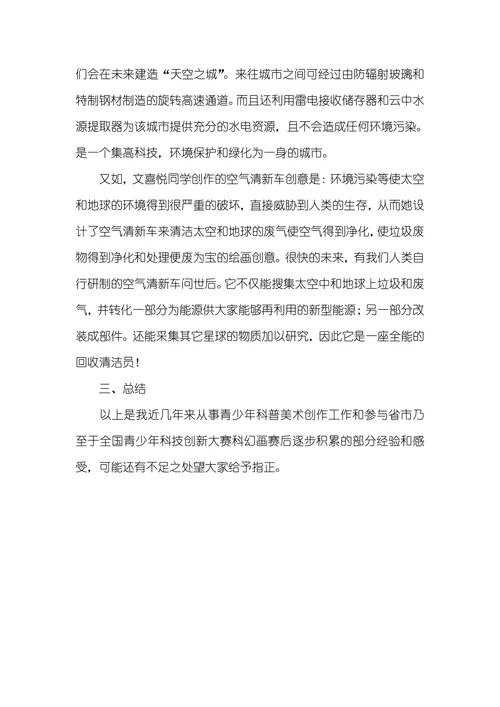 们会在未来建造“天空之城”。来往城市之间可经过由防辐射玻璃和特制钢材制造的旋转高速通道。而且还利用雷电接收储存器和云中水源提取器为该城市提供充分的水电资源，且不会造成任何环境污染。是一个集高科技，环境保护和绿化为一身的城市。

又如，文喜悦同学创作的空气清新车创意是：环境污染等使太空和地球的环境得到很严重的破坏，直接威胁到人类的生存，从而她设计了空气清新车来清洁太空和地球的废气使空气得到净化，使垃圾废物得到净化和处理便废为宝的绘画创意。很快的未来，有我们人类自行研制的空气清新车问世后。它不仅能搜集太空中和地球上垃圾和废气，并转化一部分为能源供大家能够再利用的新型能源；另一部分改装成部件。还能采集其它星球的物质加以研究，因此它是一座全能的回收清洁员！

三、总结

以上是我近几年来从事青少年科普美术创作工作和参与省市乃至于全国青少年科技创新大赛科幻画赛后逐步积累的部分经验和感受，可能还有不足之处望大家给予指正。